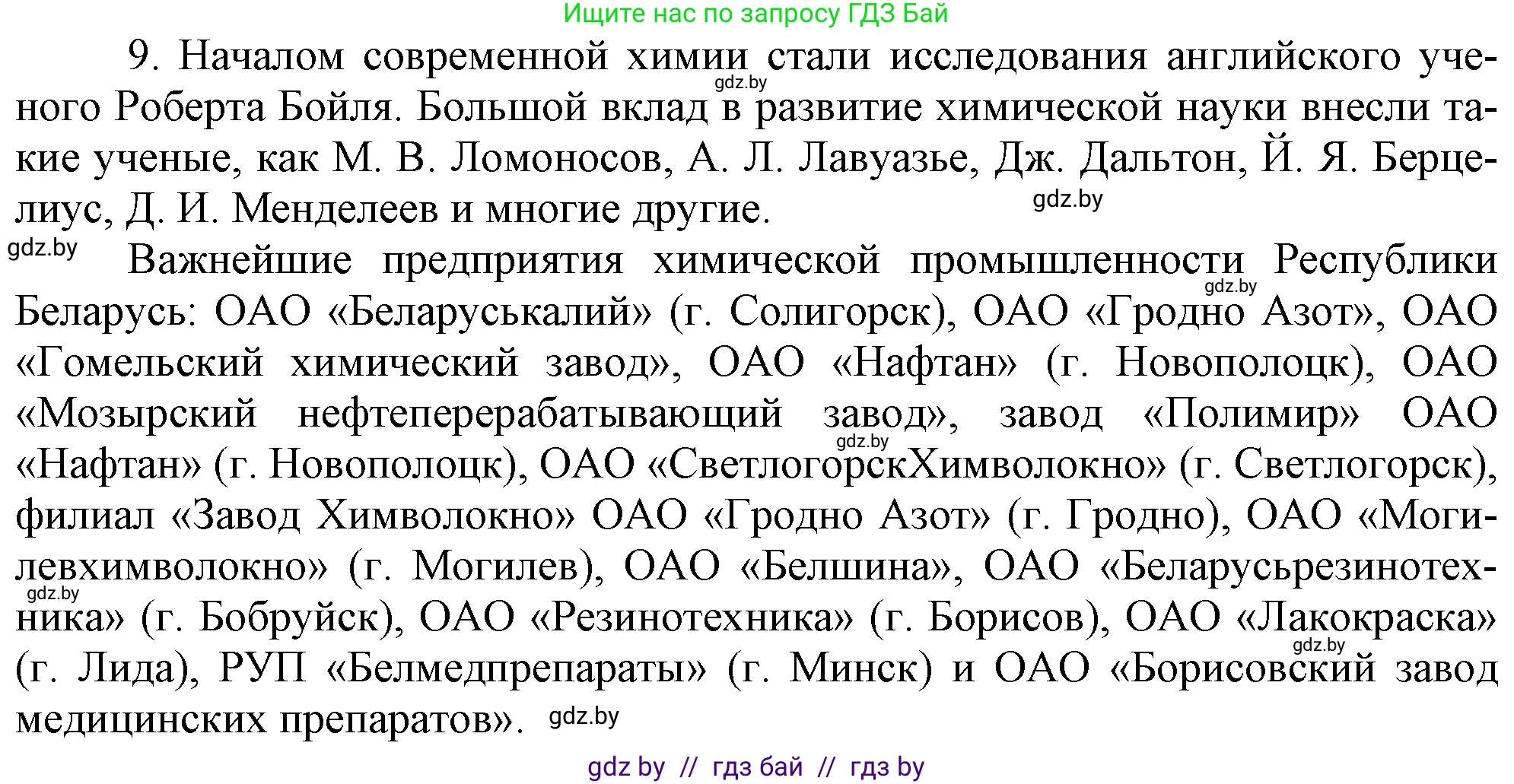 Ищите нас по запросу ГДЗ Бай

9. Началом современной химии стали исследования английского ученого Роберта Бойля. Большой вклад в развитие химической науки внесли такие ученые, как М. В. Ломоносов, А. Л. Лавуазье, Дж. Дальтон, Й. Я. Берцелиус, Д. И. Менделеев и многие другие.

gdz.by

gdz.by

gdz.by

Важнейшие предприятия химической промышленности Республики Беларусь: ОАО «Беларуськалий» (г. Солигорск), ОАО «Гродно Азот», ОАО «Гомельский химический завод», ОАО «Нафтан» (г. Новополоцк), ОАО «Мозырский нефтеперерабатывающий завод», завод «Полимир» ОАО «Нафтан» (г. Новополоцк), ОАО «СветлогорскХимволокно» (г. Светлогорск), филиал «Завод Химволокно» ОАО «Гродно Азот» (г. Гродно), ОАО «Могилевхимволокно» (г. Могилев), ОАО «Белшина», ОАО «Беларусьрезинотехника» (г. Бобруйск), ОАО «Резинотехника» (г. Борисов), ОАО «Лакокраска» (г. Лида), РУП «Белмедпрепараты» (г. Минск) и ОАО «Борисовский завод медицинских препаратов».

gdz.by

gdz.by

gdz.by

gdz.by

gdz.by

gdz by // гдз бай // гдз by